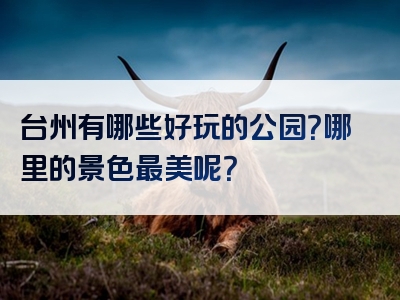 台州有哪些好玩的公园?哪里的景色最美呢?